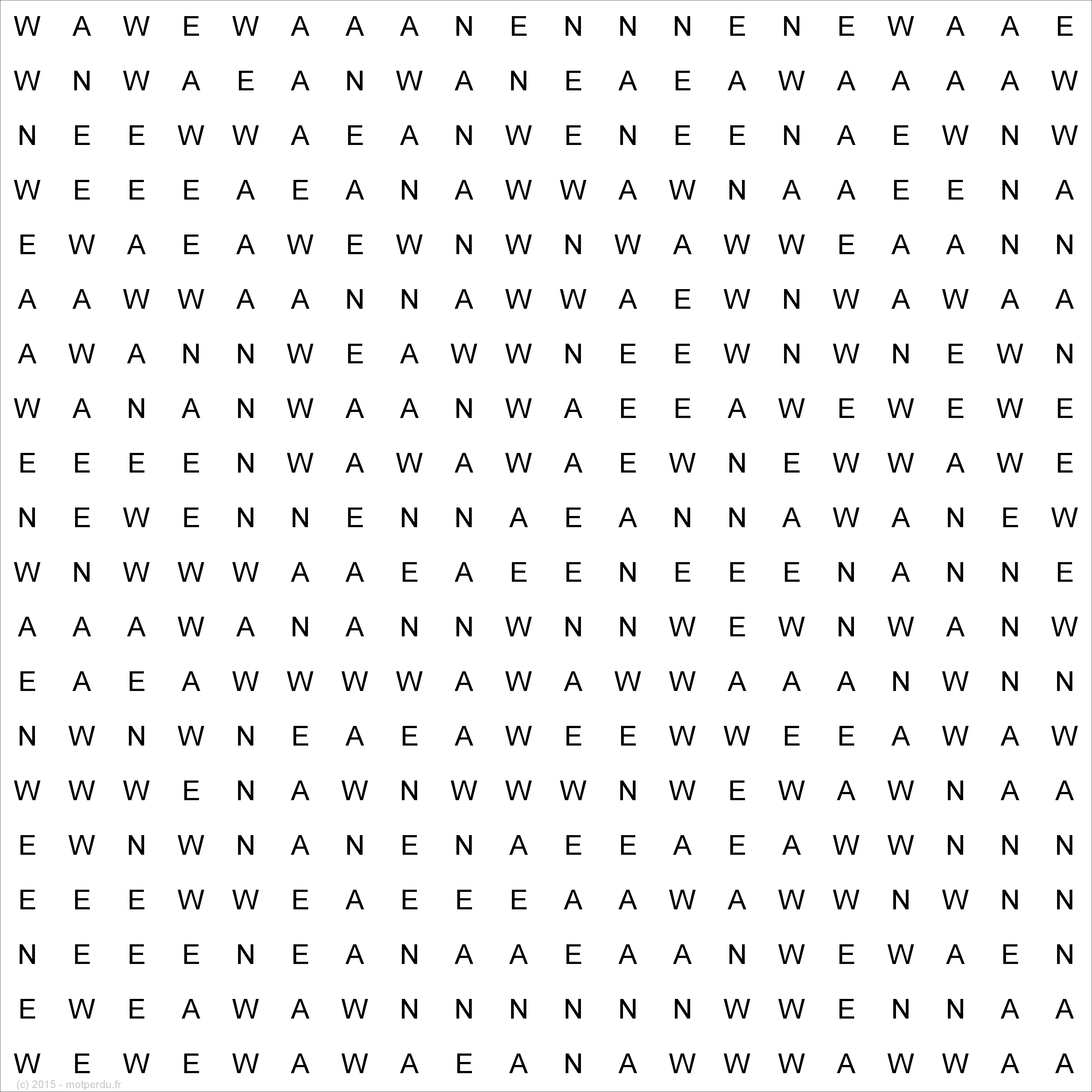 W A W E W A A A N E N N N E N E W A A E
W N W A E A N W A N E A E A W A A A A W
N E E W W A E A N W E N E E N A E W N W
W E E E A E A N A W W A W N A A E E N A
E W A E A W E W N W N W A W W E A A N N
A A W W A A N N A W W A E W N W A W A A
A W A N N W E A W W N E E W N W N E W N
W A N A N W A A N W A E E A W E W E W E
E E E E N W A W A W A E W N E W W A W E
N E W E N N E N N A E A N N A W A N E W
W N W W W A A E A E E N E E E N A N N E
A A A W A N A N N W N N W E W N W A N W
E A E A W W W W A W A W W A A A N W N N
N W N W N E A E A W E E W W E E A W A W
W W W E N A W N W W W N W E W A W N A A
E W N W N A N E N A E E A E A W W N N N
E E E W W E A E E E A A W A W W N W N N
N E E E N E A N A A E A A N W E W A E N
E W E A W A W N N N N N N W W E N N A A
W E W E W A W A E A N A W W W A W W A A
(c) 2015 - motperdu.fr